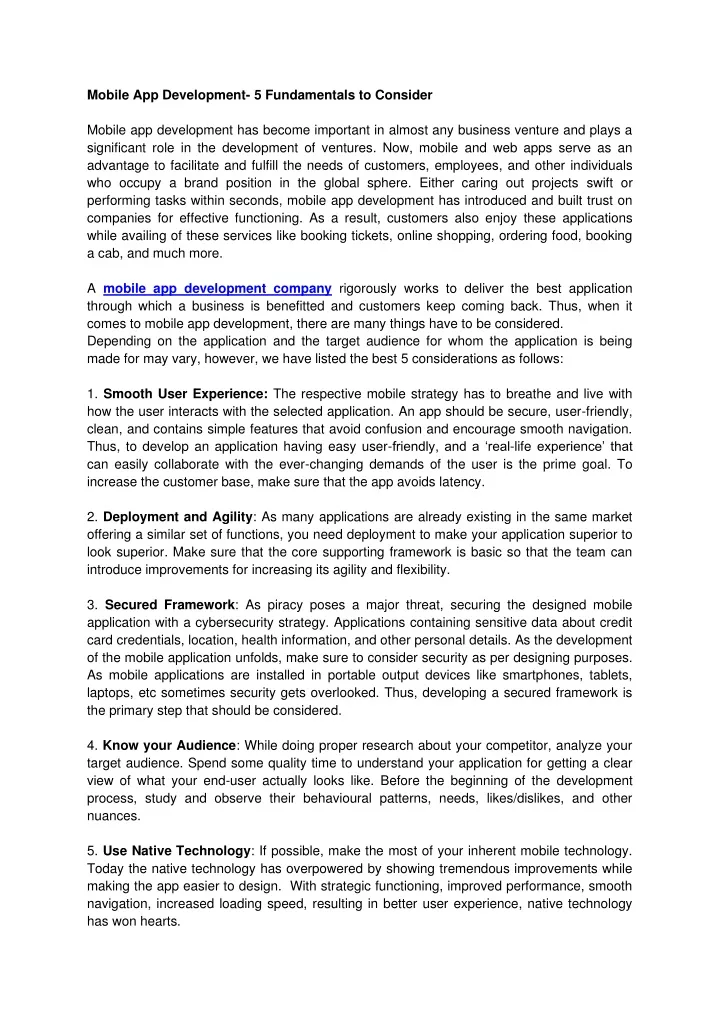 Mobile App Development- 5 Fundamentals to Consider

Mobile app development has become important in almost any business venture and plays a significant role in the development of ventures. Now, mobile and web apps serve as an advantage to facilitate and fulfill the needs of customers, employees, and other individuals who occupy a brand position in the global sphere. Either caring out projects swift or performing tasks within seconds, mobile app development has introduced and built trust on companies for effective functioning. As a result, customers also enjoy these applications while availing of these services like booking tickets, online shopping, ordering food, booking a cab, and much more.

A mobile app development company rigorously works to deliver the best application through which a business is benefitted and customers keep coming back. Thus, when it comes to mobile app development, there are many things have to be considered.
Depending on the application and the target audience for whom the application is being made for may vary, however, we have listed the best 5 considerations as follows:

1. Smooth User Experience: The respective mobile strategy has to breathe and live with how the user interacts with the selected application. An app should be secure, user-friendly, clean, and contains simple features that avoid confusion and encourage smooth navigation. Thus, to develop an application having easy user-friendly, and a ‘real-life experience’ that can easily collaborate with the ever-changing demands of the user is the prime goal. To increase the customer base, make sure that the app avoids latency.

2. Deployment and Agility: As many applications are already existing in the same market offering a similar set of functions, you need deployment to make your application superior to look superior. Make sure that the core supporting framework is basic so that the team can introduce improvements for increasing its agility and flexibility.

3. Secured Framework: As piracy poses a major threat, securing the designed mobile application with a cybersecurity strategy. Applications containing sensitive data about credit card credentials, location, health information, and other personal details. As the development of the mobile application unfolds, make sure to consider security as per designing purposes. As mobile applications are installed in portable output devices like smartphones, tablets, laptops, etc sometimes security gets overlooked. Thus, developing a secured framework is the primary step that should be considered.

4. Know your Audience: While doing proper research about your competitor, analyze your target audience. Spend some quality time to understand your application for getting a clear view of what your end-user actually looks like. Before the beginning of the development process, study and observe their behavioural patterns, needs, likes/dislikes, and other nuances.

5. Use Native Technology: If possible, make the most of your inherent mobile technology. Today the native technology has overpowered by showing tremendous improvements while making the app easier to design. With strategic functioning, improved performance, smooth navigation, increased loading speed, resulting in better user experience, native technology has won hearts.